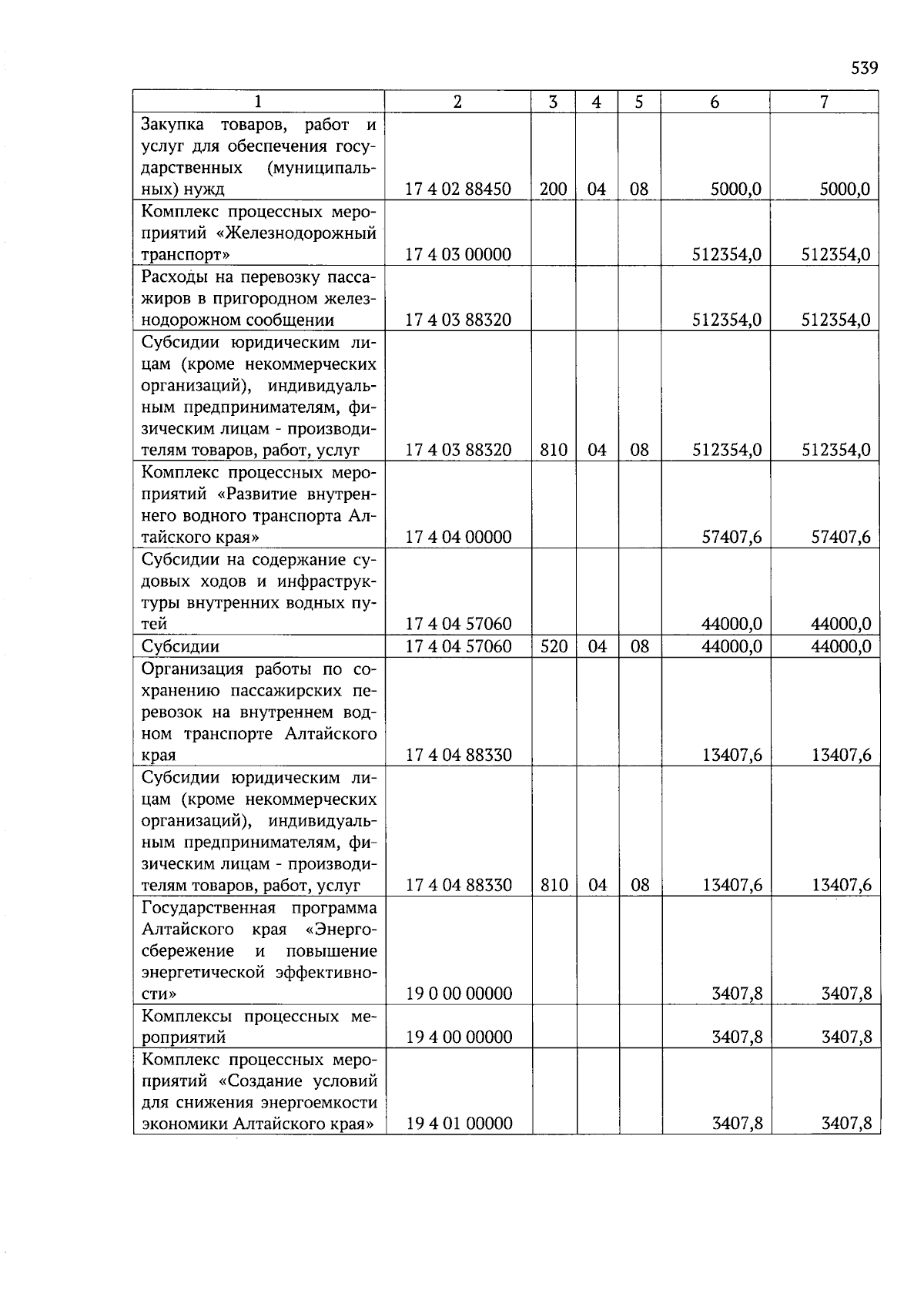 539

| 1 | 2 | 3 | 4 | 5 | 6 | 7 |
|---|---|---|---|---|---|---|
| Закупка товаров, работ и услуг для обеспечения государственных (муниципальных) нужд | 17 4 02 88450 | 200 | 04 | 08 | 5000,0 | 5000,0 |
| Комплекс процессных мероприятий «Железнодорожный транспорт» | 17 4 03 00000 | | | | 512354,0 | 512354,0 |
| Расходы на перевозку пассажиров в пригородном железнодорожном сообщении | 17 4 03 88320 | | | | 512354,0 | 512354,0 |
| Субсидии юридическим лицам (кроме некоммерческих организаций), индивидуальным предпринимателям, физическим лицам - производителям товаров, работ, услуг | 17 4 03 88320 | 810 | 04 | 08 | 512354,0 | 512354,0 |
| Комплекс процессных мероприятий «Развитие внутреннего водного транспорта Алтайского края» | 17 4 04 00000 | | | | 57407,6 | 57407,6 |
| Субсидии на содержание судовых ходов и инфраструктуры внутренних водных путей | 17 4 04 57060 | | | | 44000,0 | 44000,0 |
| Субсидии | 17 4 04 57060 | 520 | 04 | 08 | 44000,0 | 44000,0 |
| Организация работы по сохранению пассажирских перевозок на внутреннем водном транспорте Алтайского края | 17 4 04 88330 | | | | 13407,6 | 13407,6 |
| Субсидии юридическим лицам (кроме некоммерческих организаций), индивидуальным предпринимателям, физическим лицам - производителям товаров, работ, услуг | 17 4 04 88330 | 810 | 04 | 08 | 13407,6 | 13407,6 |
| Государственная программа Алтайского края «Энергосбережение и повышение энергетической эффективности» | 19 0 00 00000 | | | | 3407,8 | 3407,8 |
| Комплексы процессных мероприятий | 19 4 00 00000 | | | | 3407,8 | 3407,8 |
| Комплекс процессных мероприятий «Создание условий для снижения энергоемкости экономики Алтайского края» | 19 4 01 00000 | | | | 3407,8 | 3407,8 |